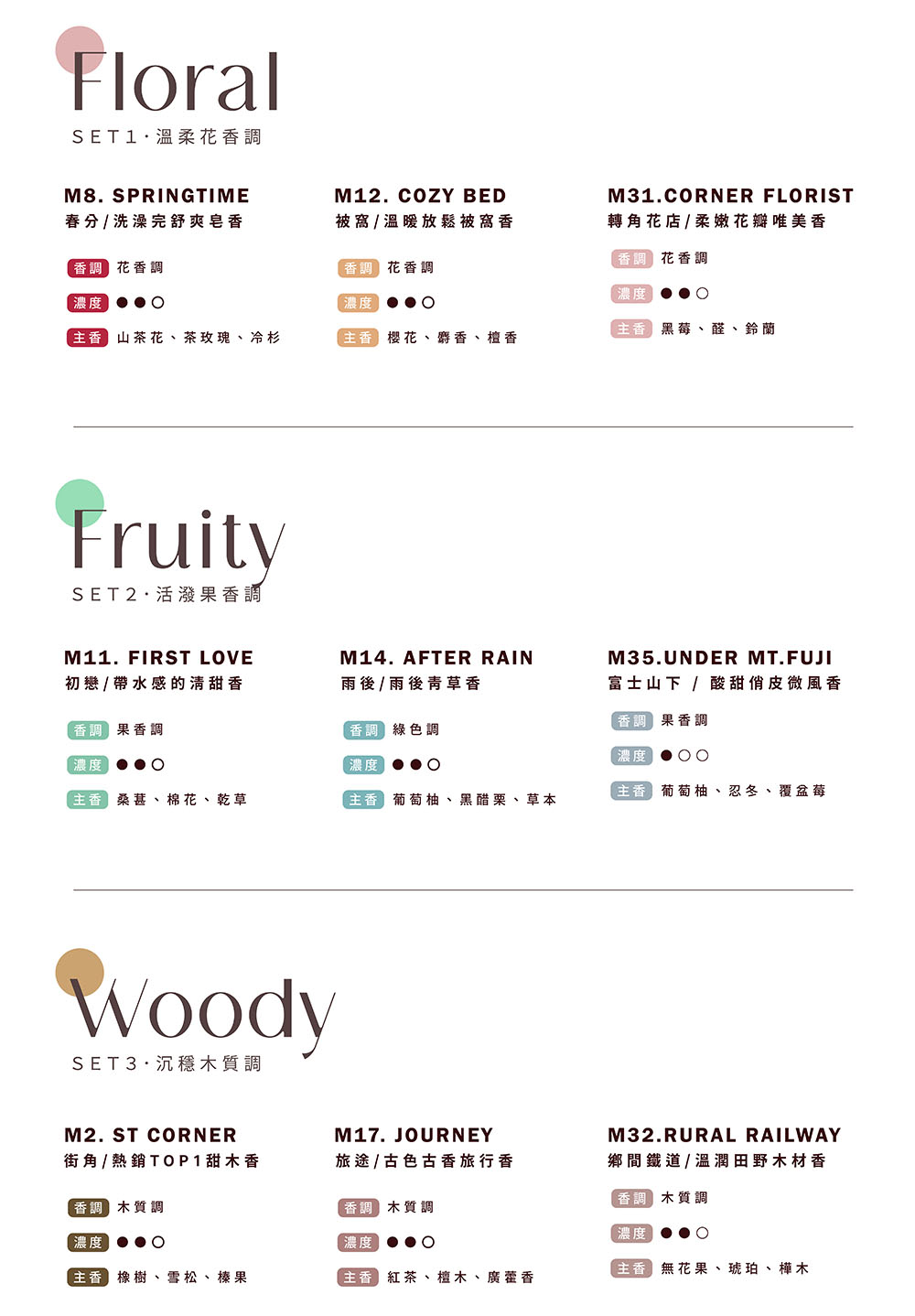 Floral
SET1·溫柔花香調

M8. SPRINGTIME
春分/洗澡完舒爽皂香

香調 花香調
濃度 ●●○
主香 山茶花、茶玫瑰、冷杉

M12. COZY BED
被窩/溫暖放鬆被窩香

香調 花香調
濃度 ●●○
主香 櫻花、麝香、檀香

M31.CORNER FLORIST
轉角花店/柔嫩花瓣唯美香

香調 花香調
濃度 ●●○
主香 黑莓、醛、鈴蘭

Fruity
SET2·活潑果香調

M11. FIRST LOVE
初戀/帶水感的清甜香

香調 果香調
濃度 ●●○
主香 桑葚、棉花、乾草

M14. AFTER RAIN
雨後/雨後青草香

香調 綠色調
濃度 ●●○
主香 葡萄柚、黑醋栗、草本

M35.UNDER MT.FUJI
富士山下 / 酸甜俏皮微風香

香調 果香調
濃度 ●○○
主香 葡萄柚、忍冬、覆盆莓

Woody
SET3·沉穩木質調

M2. ST CORNER
街角/熱銷TOP1甜木香

香調 木質調
濃度 ●●○
主香 橡樹、雪松、榛果

M17. JOURNEY
旅途/古色古香旅行香

香調 木質調
濃度 ●●○
主香 紅茶、檀木、廣藿香

M32.RURAL RAILWAY
鄉間鐵道/溫潤田野木材香

香調 木質調
濃度 ●●○
主香 無花果、琥珀、樺木